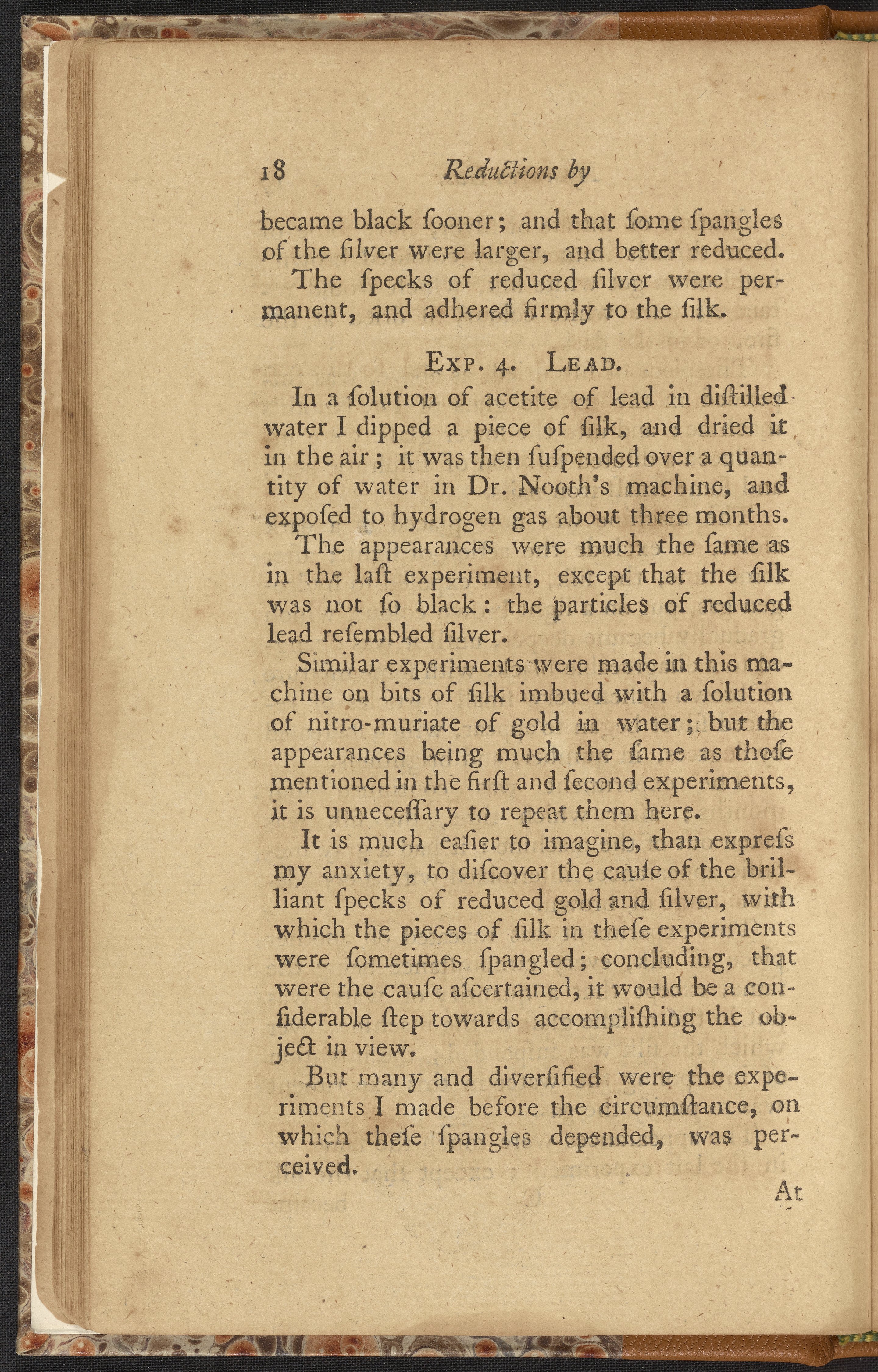 18 Reductions by

became black ſooner; and that ſome ſpangles of the ſilver were larger, and better reduced.

The ſpecks of reduced ſilver were permanent, and adhered firmly to the ſilk.

Exp. 4. Lead.

In a ſolution of acetite of lead in diſtilled water I dipped a piece of ſilk, and dried it in the air; it was then ſuſpended over a quantity of water in Dr. Nooth's machine, and expoſed to hydrogen gas about three months.

The appearances were much the ſame as in the laſt experiment, except that the ſilk was not ſo black: the particles of reduced lead reſembled ſilver.

Similar experiments were made in this machine on bits of ſilk imbued with a ſolution of nitro-muriate of gold in water; but the appearances being much the ſame as thoſe mentioned in the firſt and ſecond experiments, it is unneceſſary to repeat them here.

It is much eaſier to imagine, than expreſs my anxiety, to diſcover the cauſe of the brilliant ſpecks of reduced gold and ſilver, with which the pieces of ſilk in theſe experiments were ſometimes ſpangled; concluding, that were the cauſe aſcertained, it would be a conſiderable ſtep towards accompliſhing the object in view.

But many and diverſified were the experiments I made before the circumſtance, on which theſe ſpangles depended, was perceived.

At